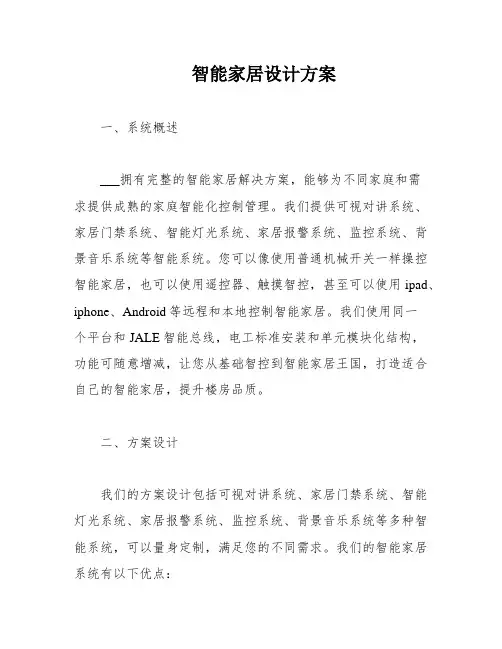 智能家居设计方案

一、系统概述

___拥有完整的智能家居解决方案，能够为不同家庭和需求提供成熟的家庭智能化控制管理。我们提供可视对讲系统、家居门禁系统、智能灯光系统、家居报警系统、监控系统、背景音乐系统等智能系统。您可以像使用普通机械开关一样操控智能家居，也可以使用遥控器、触摸智控，甚至可以使用 ipad、iphone、Android 等远程和本地控制智能家居。我们使用同一个平台和 JALE 智能总线，电工标准安装和单元模块化结构，功能可随意增减，让您从基础智控到智能家居王国，打造适合自己的智能家居，提升楼房品质。

二、方案设计

我们的方案设计包括可视对讲系统、家居门禁系统、智能灯光系统、家居报警系统、监控系统、背景音乐系统等多种智能系统，可以量身定制，满足您的不同需求。我们的智能家居系统有以下优点：